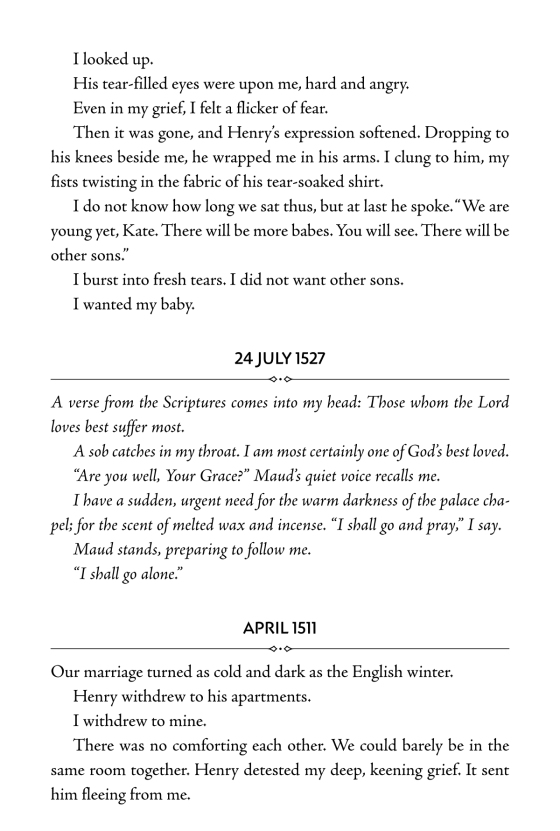 I looked up.

His tear-filled eyes were upon me, hard and angry.

Even in my grief, I felt a flicker of fear.

Then it was gone, and Henry's expression softened. Dropping to his knees beside me, he wrapped me in his arms. I clung to him, my fists twisting in the fabric of his tear-soaked shirt.

I do not know how long we sat thus, but at last he spoke. "We are young yet, Kate. There will be more babes. You will see. There will be other sons."

I burst into fresh tears. I did not want other sons.

I wanted my baby.

24 JULY 1527

A verse from the Scriptures comes into my head: Those whom the Lord loves best suffer most.

A sob catches in my throat. I am most certainly one of God's best loved.

"Are you well, Your Grace?" Maud's quiet voice recalls me.

I have a sudden, urgent need for the warm darkness of the palace chapel; for the scent of melted wax and incense. "I shall go and pray," I say.

Maud stands, preparing to follow me.

"I shall go alone."

APRIL 1511

Our marriage turned as cold and dark as the English winter.

Henry withdrew to his apartments.

I withdrew to mine.

There was no comforting each other. We could barely be in the same room together. Henry detested my deep, keening grief. It sent him fleeing from me.